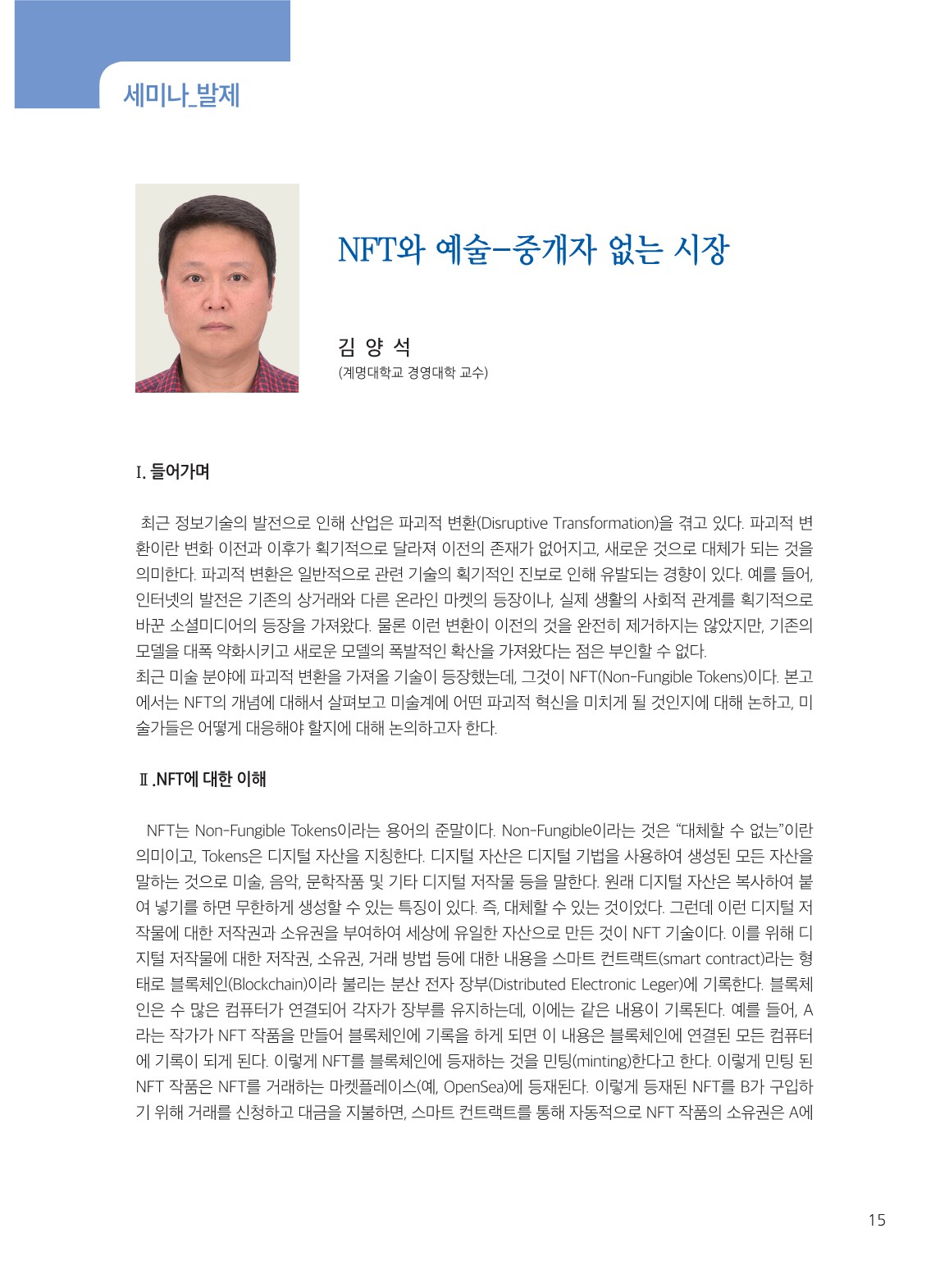 세미나_발제

NFT와 예술-중개자 없는 시장

김 양 석
(계명대학교 경영대학 교수)

I. 들어가며

최근 정보기술의 발전으로 인해 산업은 파괴적 변환(Disruptive Transformation)을 겪고 있다. 파괴적 변환이란 변화 이전과 이후가 획기적으로 달라져 이전의 존재가 없어지고, 새로운 것으로 대체가 되는 것을 의미한다. 파괴적 변환은 일반적으로 관련 기술의 획기적인 진보로 인해 유발되는 경향이 있다. 예를 들어, 인터넷의 발전은 기존의 상거래와 다른 온라인 마켓의 등장이나, 실제 생활의 사회적 관계를 획기적으로 바꾼 소셜미디어의 등장을 가져왔다. 물론 이런 변환이 이전의 것을 완전히 제거하지는 않았지만, 기존의 모델을 대폭 약화시키고 새로운 모델의 폭발적인 확산을 가져왔다는 점은 부인할 수 없다.
최근 미술 분야에 파괴적 변환을 가져올 기술이 등장했는데, 그것이 NFT(Non-Fungible Tokens)이다. 본고에서는 NFT의 개념에 대해서 살펴보고 미술계에 어떤 파괴적 혁신을 미치게 될 것인지에 대해 논하고, 미술가들은 어떻게 대응해야 할지에 대해 논의하고자 한다.

Ⅱ.NFT에 대한 이해

NFT는 Non-Fungible Tokens이라는 용어의 준말이다. Non-Fungible이라는 것은 “대체할 수 없는”이란 의미이고, Tokens은 디지털 자산을 지칭한다. 디지털 자산은 디지털 기법을 사용하여 생성된 모든 자산을 말하는 것으로 미술, 음악, 문학작품 및 기타 디지털 저작물 등을 말한다. 원래 디지털 자산은 복사하여 붙여 넣기를 하면 무한하게 생성할 수 있는 특징이 있다. 즉, 대체할 수 있는 것이었다. 그런데 이런 디지털 저작물에 대한 저작권과 소유권을 부여하여 세상에 유일한 자산으로 만든 것이 NFT 기술이다. 이를 위해 디지털 저작물에 대한 저작권, 소유권, 거래 방법 등에 대한 내용을 스마트 컨트랙트(smart contract)라는 형태로 블록체인(Blockchain)이라 불리는 분산 전자 장부(Distributed Electronic Leger)에 기록한다. 블록체인은 수 많은 컴퓨터가 연결되어 각자가 장부를 유지하는데, 이에는 같은 내용이 기록된다. 예를 들어, A라는 작가가 NFT 작품을 만들어 블록체인에 기록을 하게 되면 이 내용은 블록체인에 연결된 모든 컴퓨터에 기록이 되게 된다. 이렇게 NFT를 블록체인에 등재하는 것을 민팅(minting)한다고 한다. 이렇게 민팅 된 NFT 작품은 NFT를 거래하는 마켓플레이스(예, OpenSea)에 등재된다. 이렇게 등재된 NFT를 B가 구입하기 위해 거래를 신청하고 대금을 지불하면, 스마트 컨트랙트를 통해 자동적으로 NFT 작품의 소유권은 A에

15